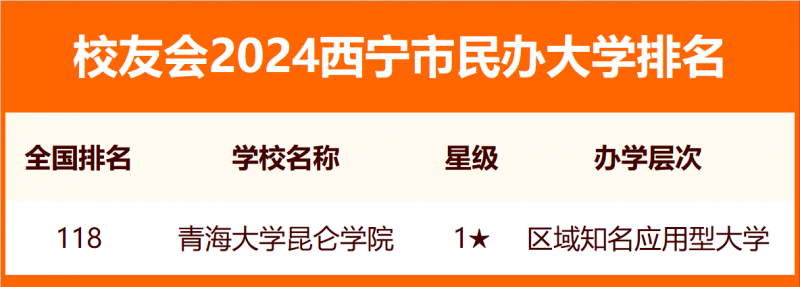 校友会2024西宁市民办大学排名

| 全国排名 | 学校名称 | 星级 | 办学层次 |
|---|---|---|---|
| 118 | 青海大学昆仑学院 | 1★ | 区域知名应用型大学 |